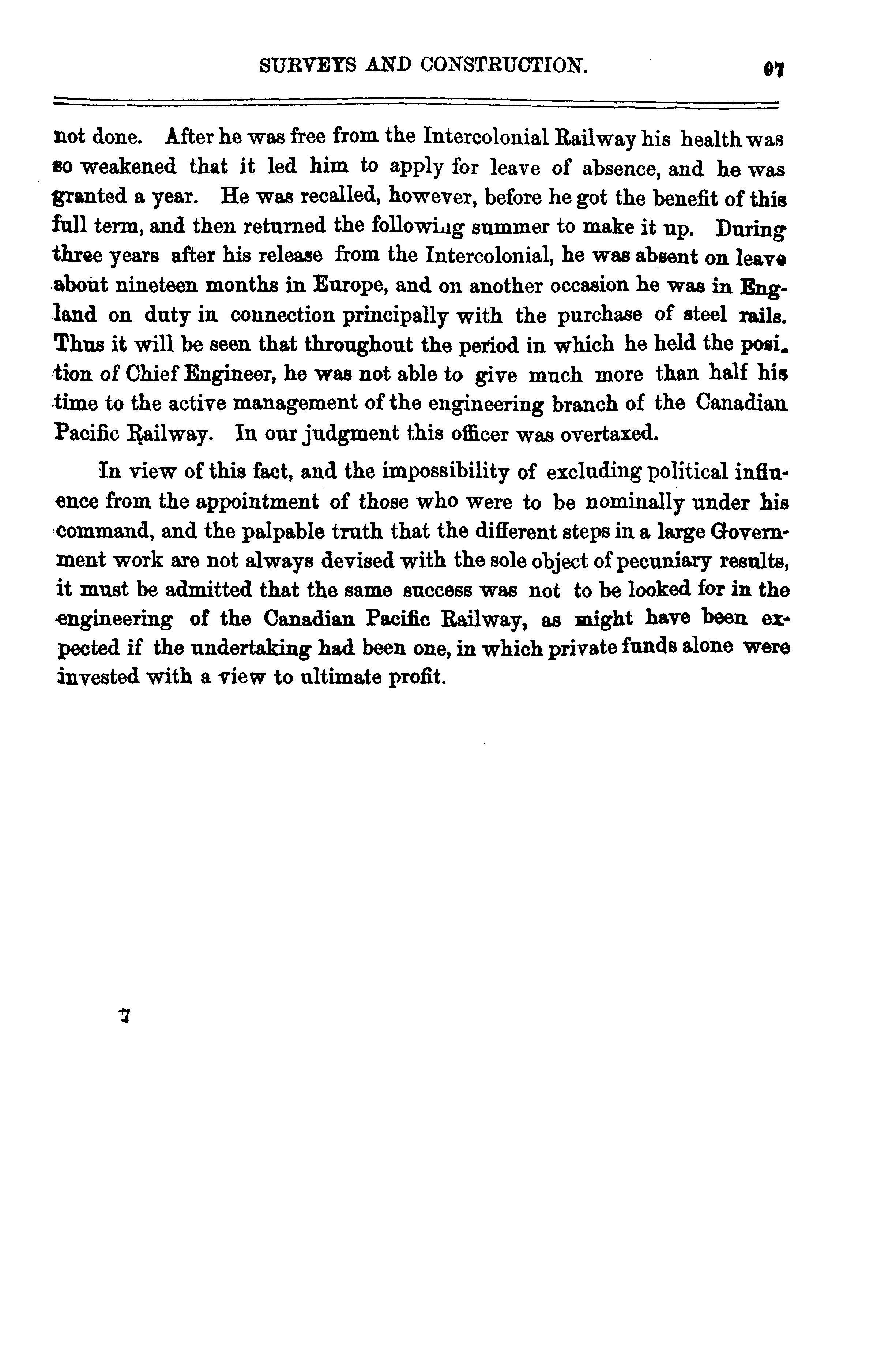 SURVEYS AND CONSTRUCTION. 97

not done. After he was free from the Intercolonial Railway his health was so weakened that it led him to apply for leave of absence, and he was granted a year. He was recalled, however, before he got the benefit of this full term, and then returned the following summer to make it up. During three years after his release from the Intercolonial, he was absent on leave about nineteen months in Europe, and on another occasion he was in England on duty in connection principally with the purchase of steel rails. Thus it will be seen that throughout the period in which he held the position of Chief Engineer, he was not able to give much more than half his time to the active management of the engineering branch of the Canadian Pacific Railway. In our judgment this officer was overtaxed.

In view of this fact, and the impossibility of excluding political influence from the appointment of those who were to be nominally under his command, and the palpable truth that the different steps in a large Government work are not always devised with the sole object of pecuniary results, it must be admitted that the same success was not to be looked for in the engineering of the Canadian Pacific Railway, as might have been expected if the undertaking had been one, in which private funds alone were invested with a view to ultimate profit.

7